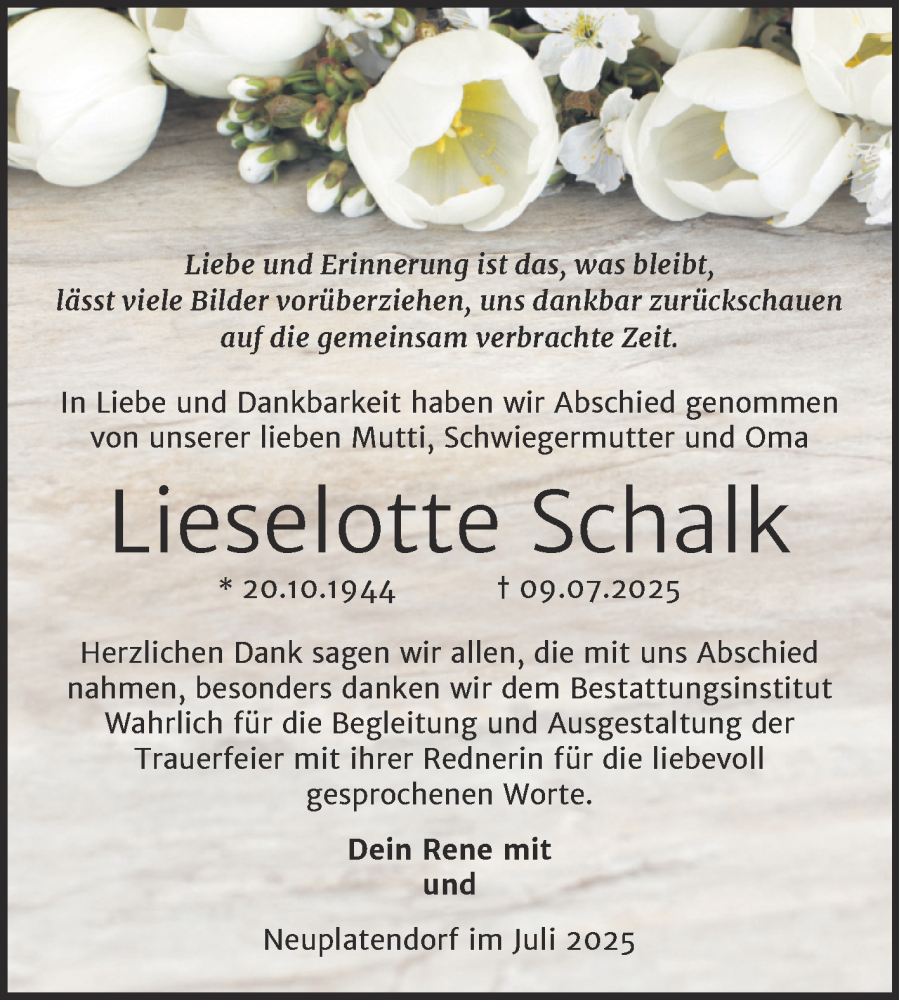 Liebe und Erinnerung ist das, was bleibt, lässt viele Bilder vorüberziehen, uns dankbar zurückschauen auf die gemeinsam verbrachte Zeit.

In Liebe und Dankbarkeit haben wir Abschied genommen von unserer lieben Mutti, Schwiegermutter und Oma

Lieselotte Schalk

* 20.10.1944 † 09.07.2025

Herzlichen Dank sagen wir allen, die mit uns Abschied nahmen, besonders danken wir dem Bestattungsinstitut Wahrlich für die Begleitung und Ausgestaltung der Trauerfeier mit ihrer Rednerin für die liebevoll gesprochenen Worte.

Dein Rene mit
und

Neuplatendorf im Juli 2025